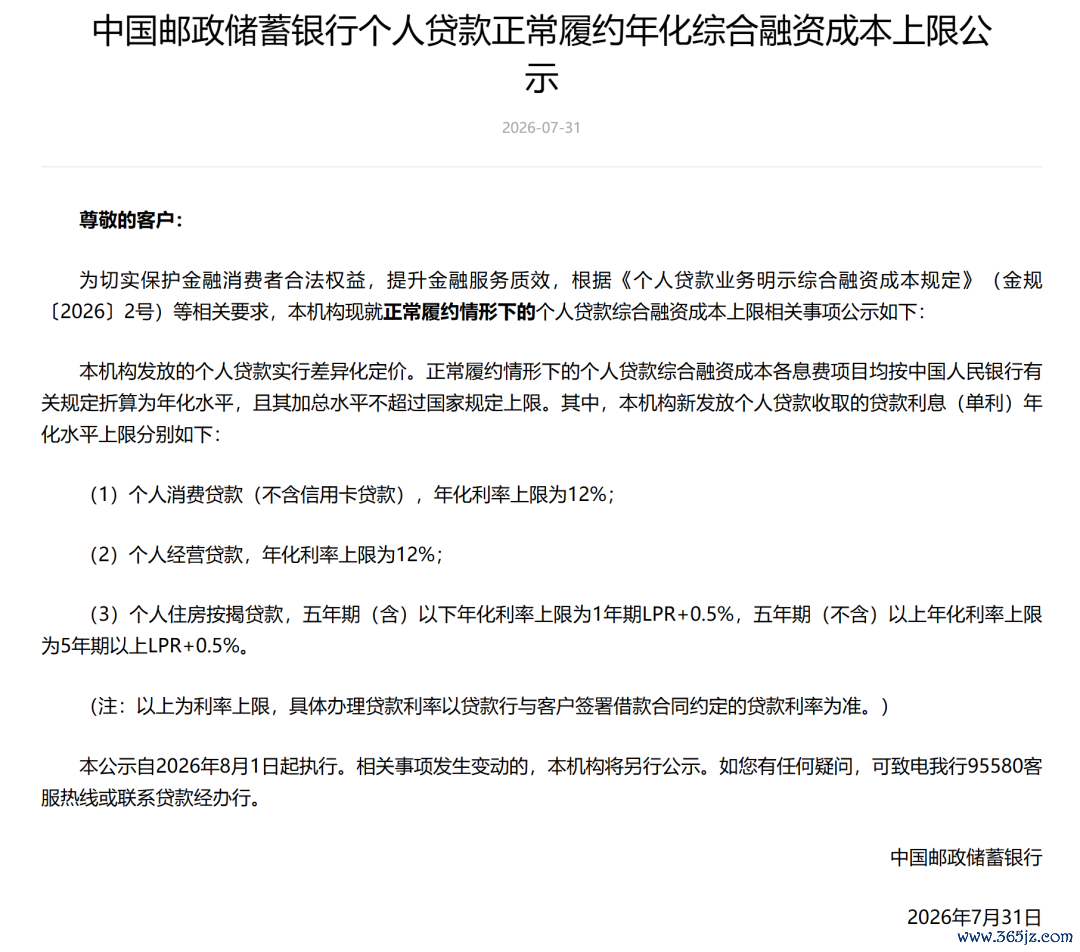 中国邮政储蓄银行个人贷款正常履约年化综合融资成本上限公示

2026-07-31

尊敬的客户：

为切实保护金融消费者合法权益，提升金融服务质效，根据《个人贷款业务明示综合融资成本规定》（金规〔2026〕2号）等相关要求，本机构现就正常履约情形下的个人贷款综合融资成本上限相关事项公示如下：

本机构发放的个人贷款实行差异化定价。正常履约情形下的个人贷款综合融资成本各息费项目均按中国人民银行有关规定折算为年化水平，且其加总水平不超过国家规定上限。其中，本机构新发放个人贷款收取的贷款利息（单利）年化水平上限分别如下：

（1）个人消费贷款（不含信用卡贷款），年化利率上限为12%；

（2）个人经营贷款，年化利率上限为12%；

（3）个人住房按揭贷款，五年期（含）以下年化利率上限为1年期LPR+0.5%，五年期（不含）以上年化利率上限为5年期以上LPR+0.5%。

（注：以上为利率上限，具体办理贷款利率以贷款行与客户签署借款合同约定的贷款利率为准。）

本公示自2026年8月1日起执行。相关事项发生变动的，本机构将另行公示。如您有任何疑问，可致电我行95580客服热线或联系贷款经办行。

中国邮政储蓄银行

2026年7月31日

www.365jz.com